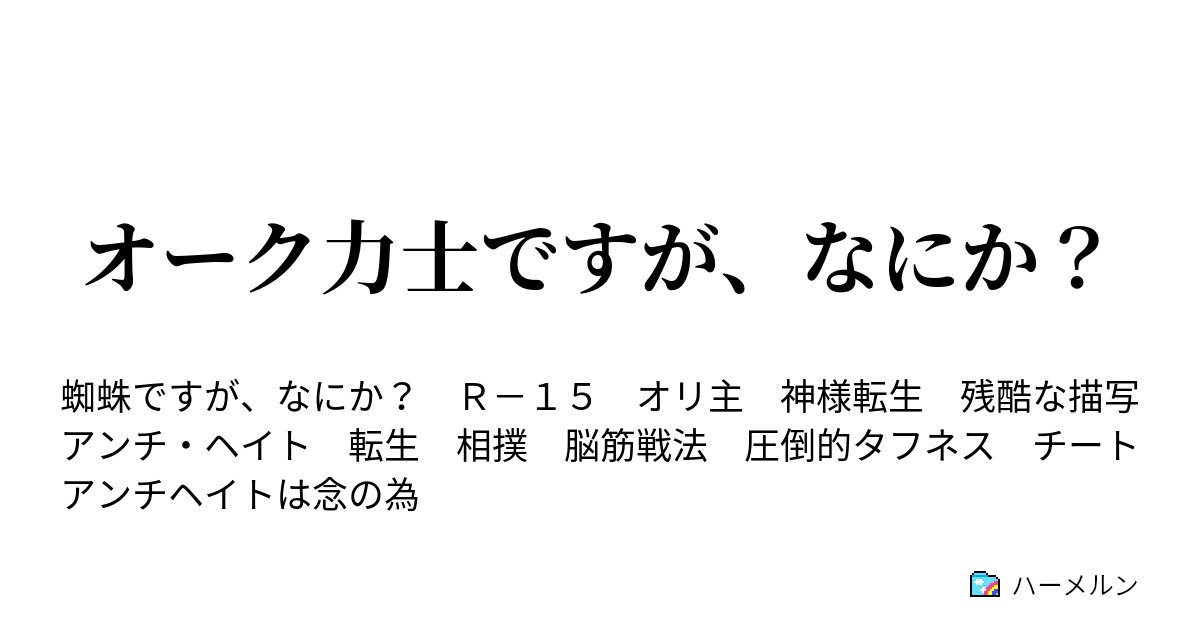 オーク力士ですが、なにか？

蜘蛛ですが、なにか？　Ｒ－１５　オリ主　神様転生　残酷な描写　アンチ・ヘイト　転生　相撲　脳筋戦法　圧倒的タフネス　チート　アンチヘイトは念の為

ハーメルン